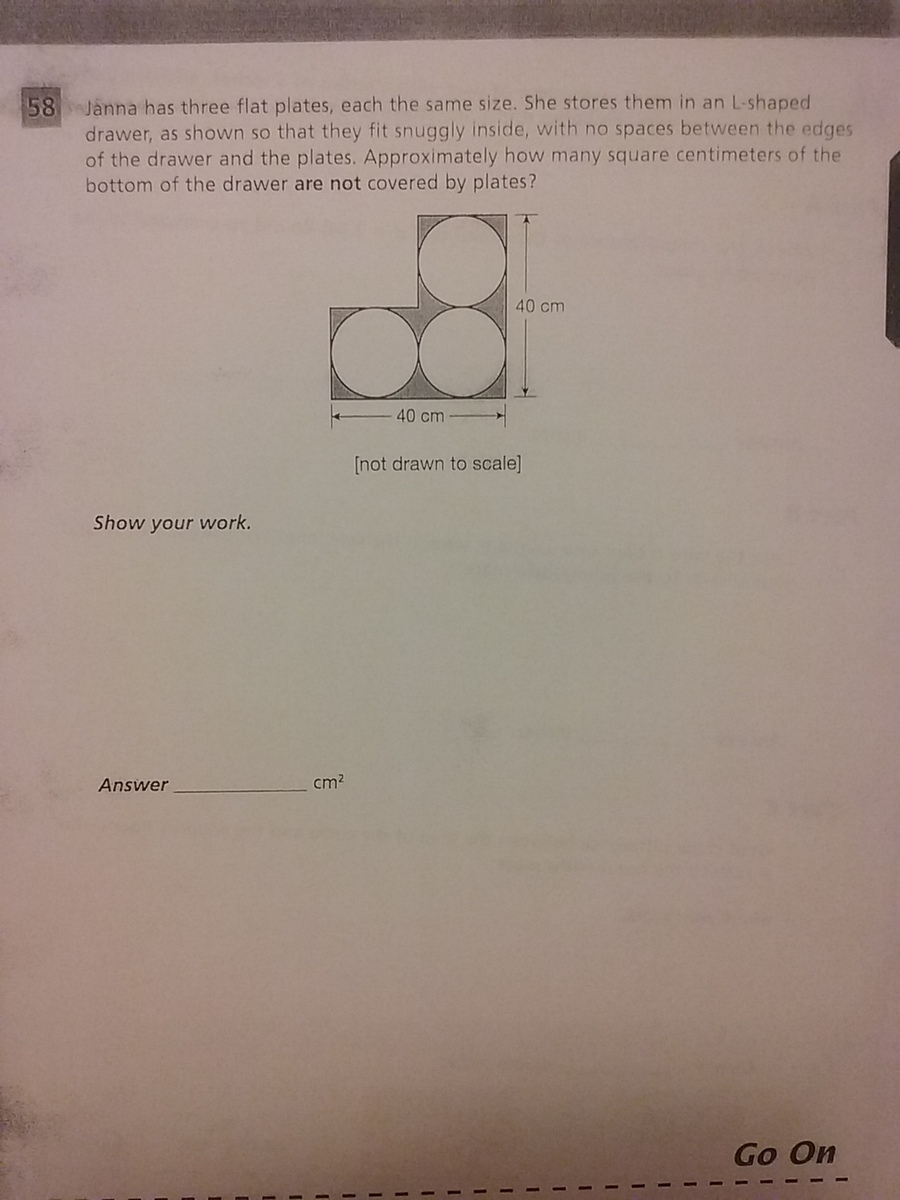 58 Janna has three flat plates, each the same size. She stores them in an L-shaped drawer, as shown so that they fit snuggly inside, with no spaces between the edges of the drawer and the plates. Approximately how many square centimeters of the bottom of the drawer are not covered by plates?

40 cm

40 cm

[not drawn to scale]

Show your work.

Answer ____ $cm^2$

Go On